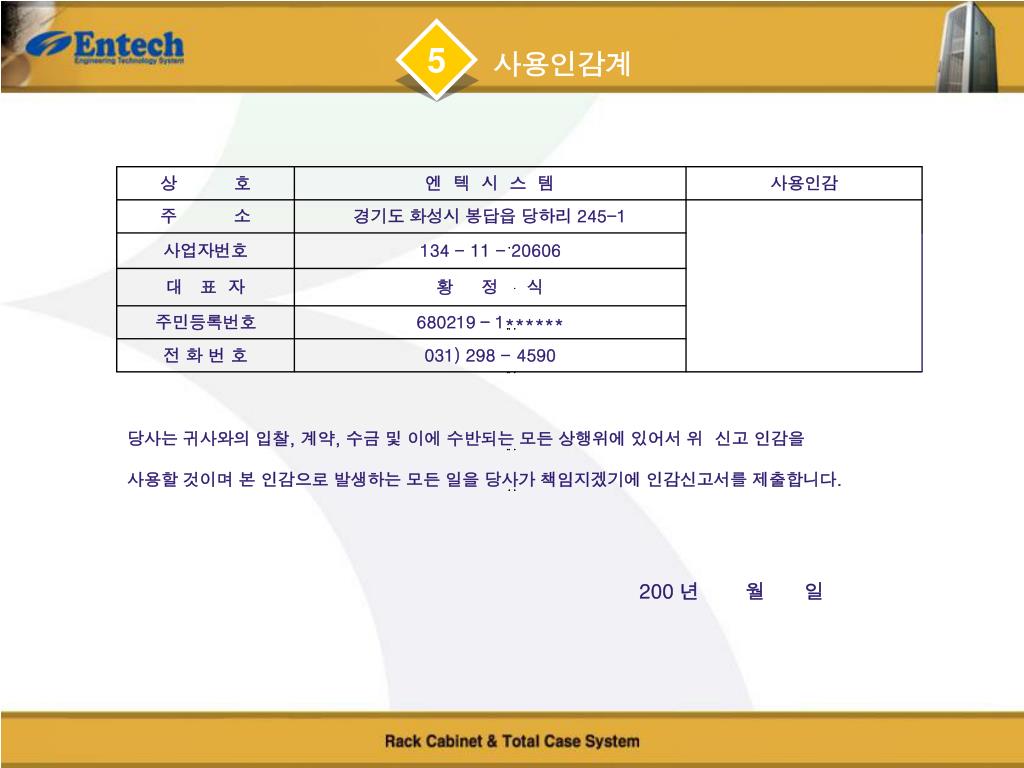 Entech
Engineering Technology System

5 사용인감계

| 상 호 | 엔 텍 시 스 템 | 사용인감 |
|---|---|---|
| 주 소 | 경기도 화성시 봉담읍 당하리 245-1 | |
| 사업자번호 | 134 - 11 - 20606 | |
| 대 표 자 | 황 정 식 | |
| 주민등록번호 | 680219 - 1****** | |
| 전 화 번 호 | 031) 298 - 4590 | |

당사는 귀사와의 입찰, 계약, 수금 및 이에 수반되는 모든 상행위에 있어서 위 신고 인감을 사용할 것이며 본 인감으로 발생하는 모든 일을 당사가 책임지겠기에 인감신고서를 제출합니다.

200 년 월 일

Rack Cabinet & Total Case System